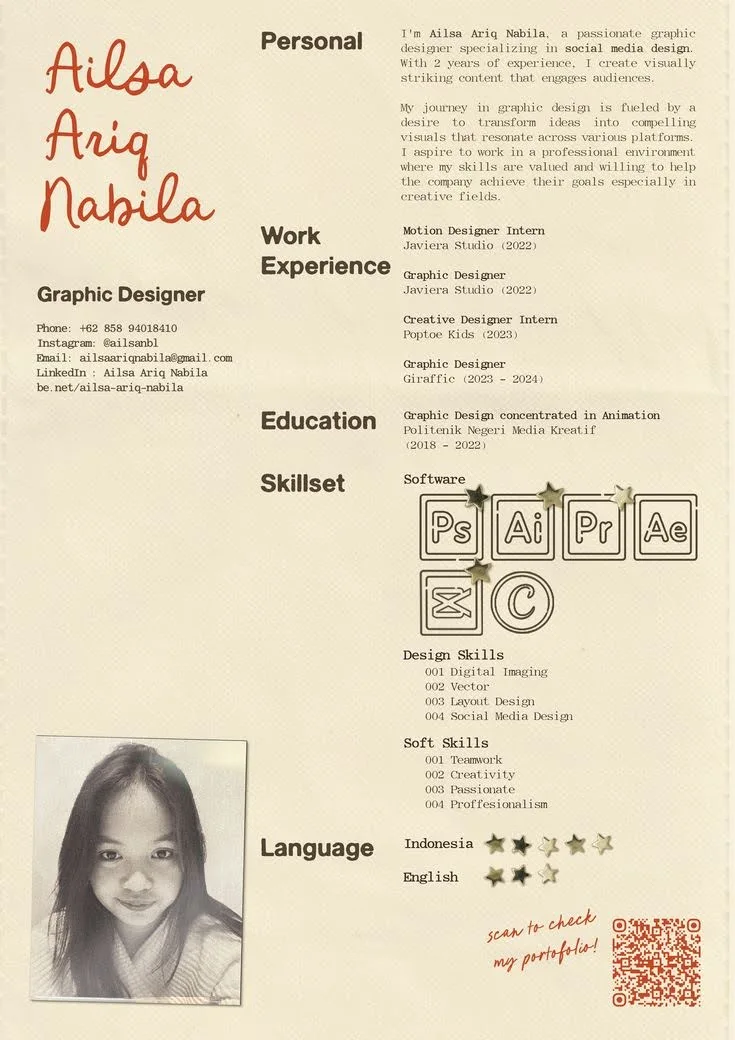 Ailsa Ariq Nabila

Graphic Designer

Phone: +62 858 94018410
Instagram: @ailsanbl
Email: ailsaariqnabila@gmail.com
LinkedIn : Ailsa Ariq Nabila
be.net/ailsa-ariq-nabila

Personal

I'm Ailsa Ariq Nabila, a passionate graphic designer specializing in social media design. With 2 years of experience, I create visually striking content that engages audiences.

My journey in graphic design is fueled by a desire to transform ideas into compelling visuals that resonate across various platforms. I aspire to work in a professional environment where my skills are valued and willing to help the company achieve their goals especially in creative fields.

Work Experience

Motion Designer Intern
Javiera Studio (2022)

Graphic Designer
Javiera Studio (2022)

Creative Designer Intern
Poptoe Kids (2023)

Graphic Designer
Giraffic (2023 - 2024)

Education

Graphic Design concentrated in Animation
Politenik Negeri Media Kreatif
(2018 - 2022)

Skillset

Software

Ps Ai Pr Ae

C

Design Skills
001 Digital Imaging
002 Vector
003 Layout Design
004 Social Media Design

Soft Skills
001 Teamwork
002 Creativity
003 Passionate
004 Proffesionalism

Language

Indonesia

English

scan to check my portofolio!